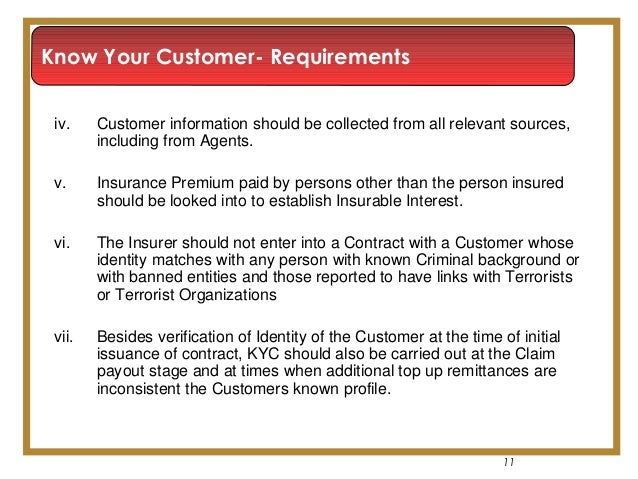 Know Your Customer- Requirements

iv. Customer information should be collected from all relevant sources, including from Agents.

v. Insurance Premium paid by persons other than the person insured should be looked into to establish Insurable Interest.

vi. The Insurer should not enter into a Contract with a Customer whose identity matches with any person with known Criminal background or with banned entities and those reported to have links with Terrorists or Terrorist Organizations

vii. Besides verification of Identity of the Customer at the time of initial issuance of contract, KYC should also be carried out at the Claim payout stage and at times when additional top up remittances are inconsistent the Customers known profile.

11